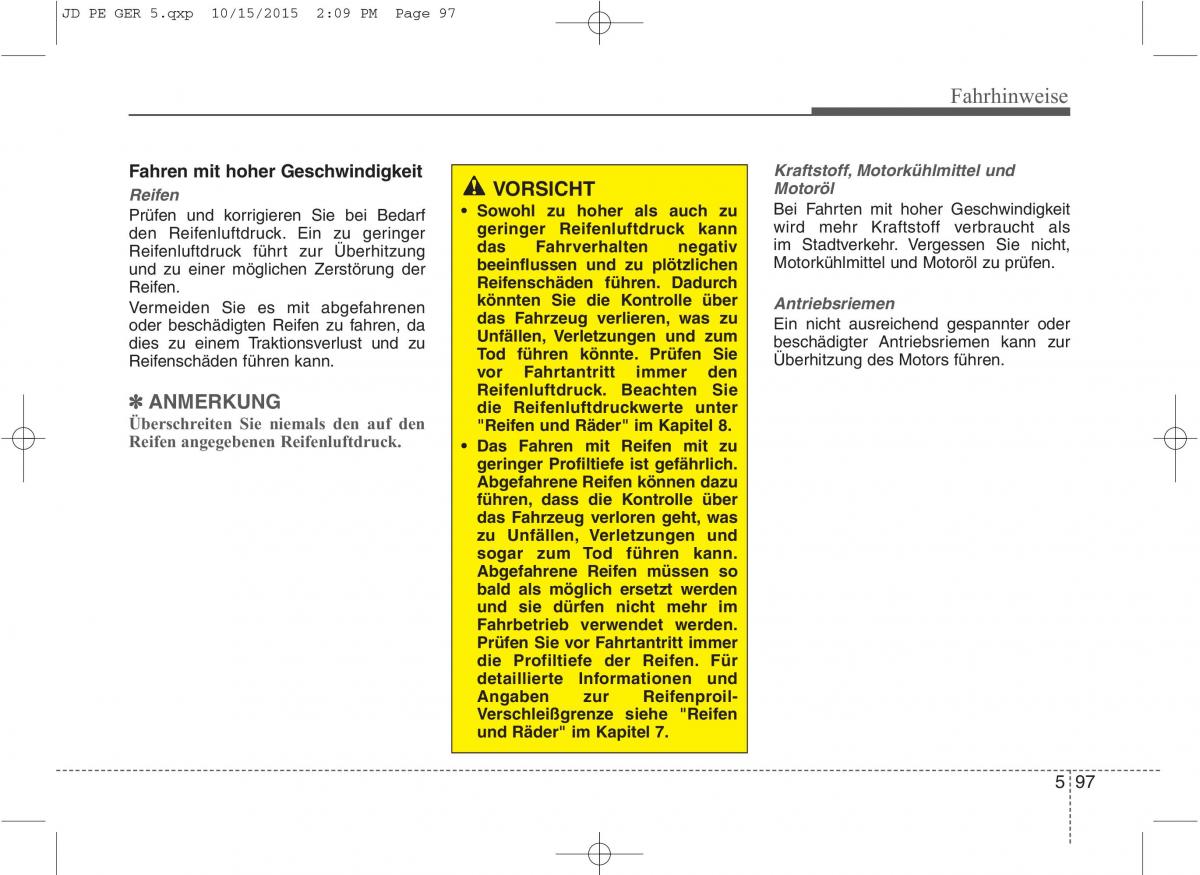 JD PE GER 5.qxp 10/15/2015 2:09 PM Page 97

Fahrhinweise

Fahren mit hoher Geschwindigkeit

Reifen

Prüfen und korrigieren Sie bei Bedarf den Reifenluftdruck. Ein zu geringer Reifenluftdruck führt zur Überhitzung und zu einer möglichen Zerstörung der Reifen.

Vermeiden Sie es mit abgefahrenen oder beschädigten Reifen zu fahren, da dies zu einem Traktionsverlust und zu Reifenschäden führen kann.

✽ ANMERKUNG

Überschreiten Sie niemals den auf den Reifen angegebenen Reifenluftdruck.

VORSICHT

• Sowohl zu hoher als auch zu geringer Reifenluftdruck kann das Fahrverhalten negativ beeinflussen und zu plötzlichen Reifenschäden führen. Dadurch könnten Sie die Kontrolle über das Fahrzeug verlieren, was zu Unfällen, Verletzungen und zum Tod führen könnte. Prüfen Sie vor Fahrtantritt immer den Reifenluftdruck. Beachten Sie die Reifenluftdruckwerte unter "Reifen und Räder" im Kapitel 8.

• Das Fahren mit Reifen mit zu geringer Profiltiefe ist gefährlich. Abgefahrene Reifen können dazu führen, dass die Kontrolle über das Fahrzeug verloren geht, was zu Unfällen, Verletzungen und sogar zum Tod führen kann. Abgefahrene Reifen müssen so bald als möglich ersetzt werden und sie dürfen nicht mehr im Fahrbetrieb verwendet werden. Prüfen Sie vor Fahrtantritt immer die Profiltiefe der Reifen. Für detaillierte Informationen und Angaben zur Reifenproil-Verschleißgrenze siehe "Reifen und Räder" im Kapitel 7.

Kraftstoff, Motorkühlmittel und Motoröl

Bei Fahrten mit hoher Geschwindigkeit wird mehr Kraftstoff verbraucht als im Stadtverkehr. Vergessen Sie nicht, Motorkühlmittel und Motoröl zu prüfen.

Antriebsriemen

Ein nicht ausreichend gespannter oder beschädigter Antriebsriemen kann zur Überhitzung des Motors führen.

5 97